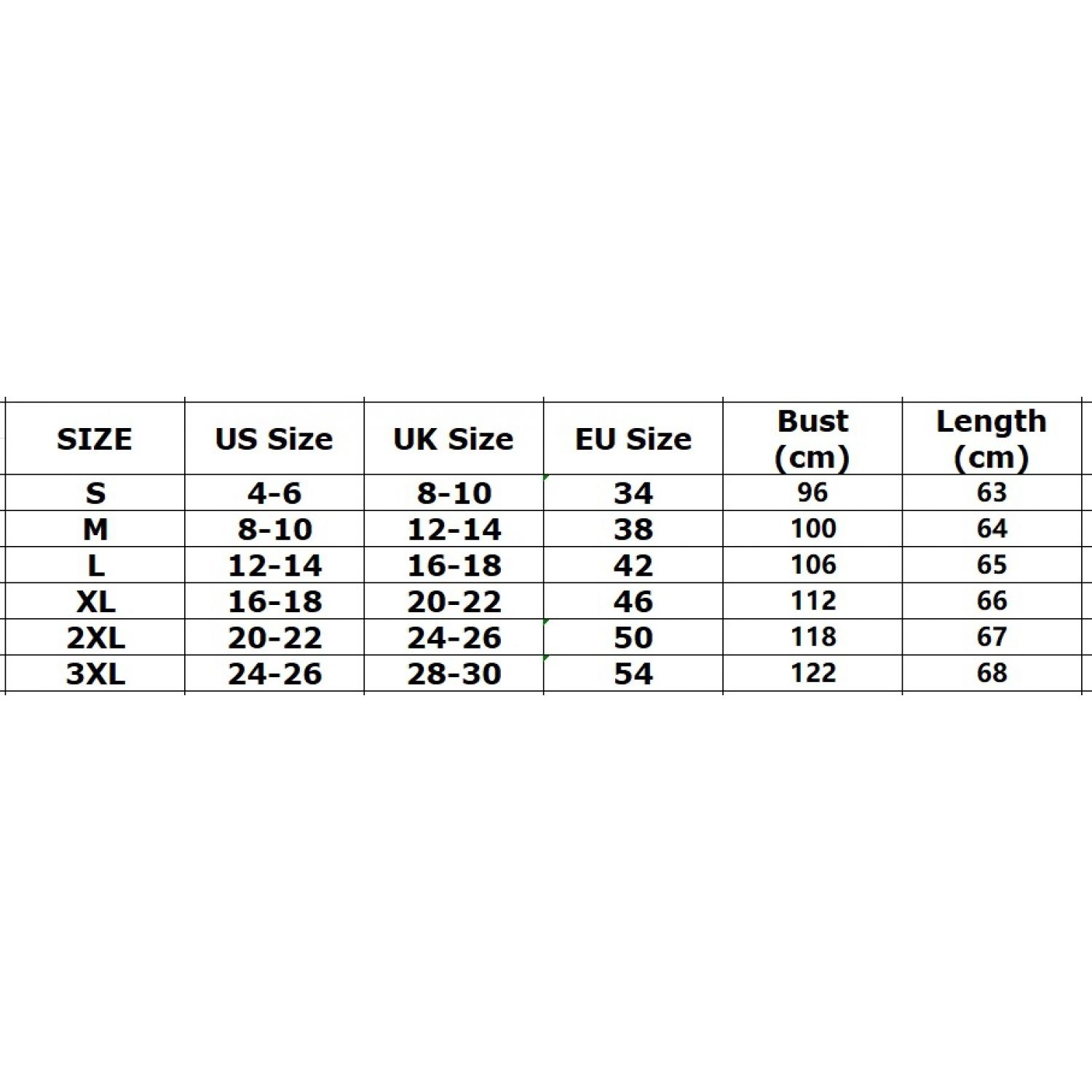 | SIZE | US Size | UK Size | EU Size | Bust (cm) | Length (cm) |
|---|---|---|---|---|---|
| S | 4-6 | 8-10 | 34 | 96 | 63 |
| M | 8-10 | 12-14 | 38 | 100 | 64 |
| L | 12-14 | 16-18 | 42 | 106 | 65 |
| XL | 16-18 | 20-22 | 46 | 112 | 66 |
| 2XL | 20-22 | 24-26 | 50 | 118 | 67 |
| 3XL | 24-26 | 28-30 | 54 | 122 | 68 |